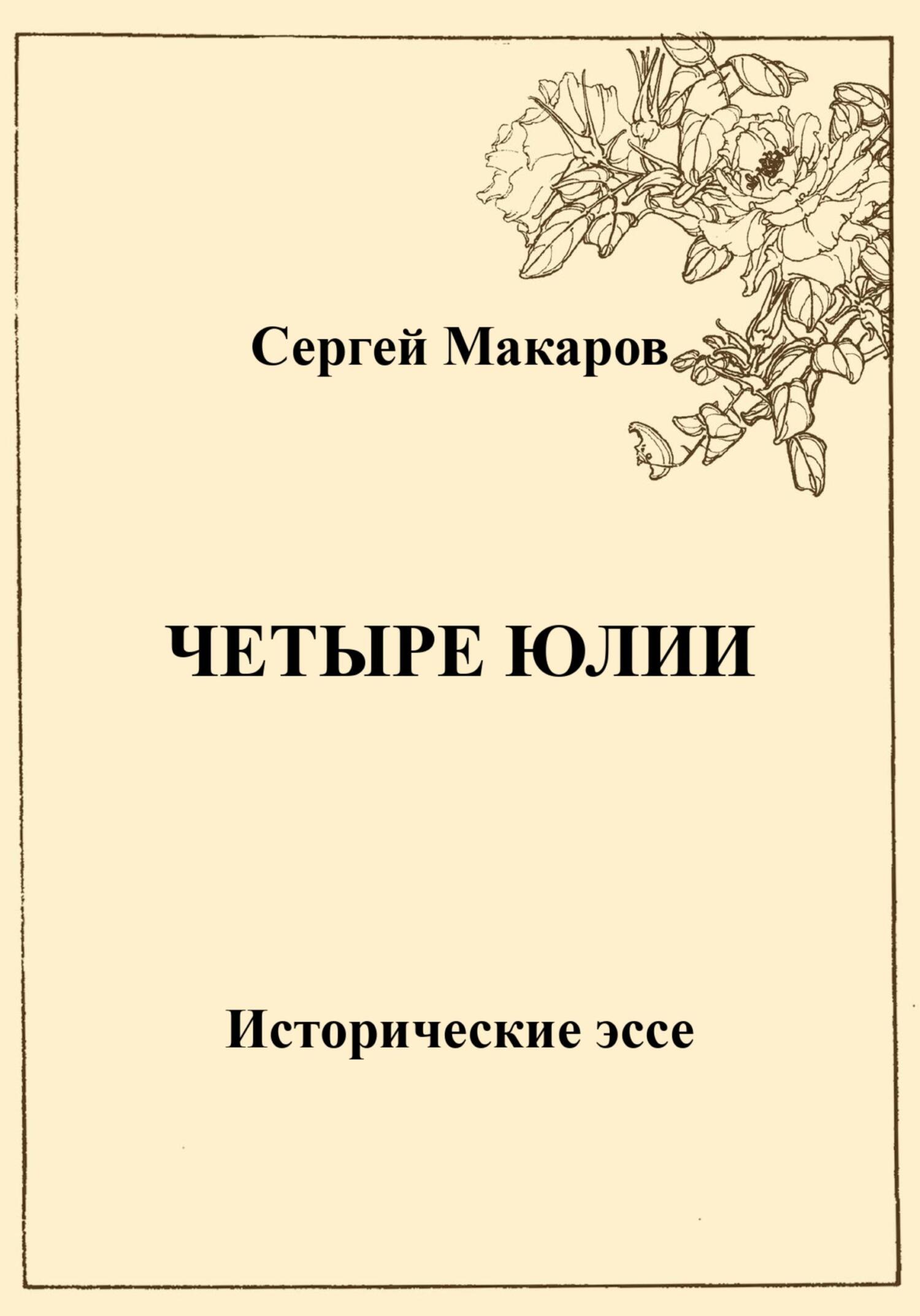 Сергей Макаров

ЧЕТЫРЕ ЮЛИИ

Исторические эссе